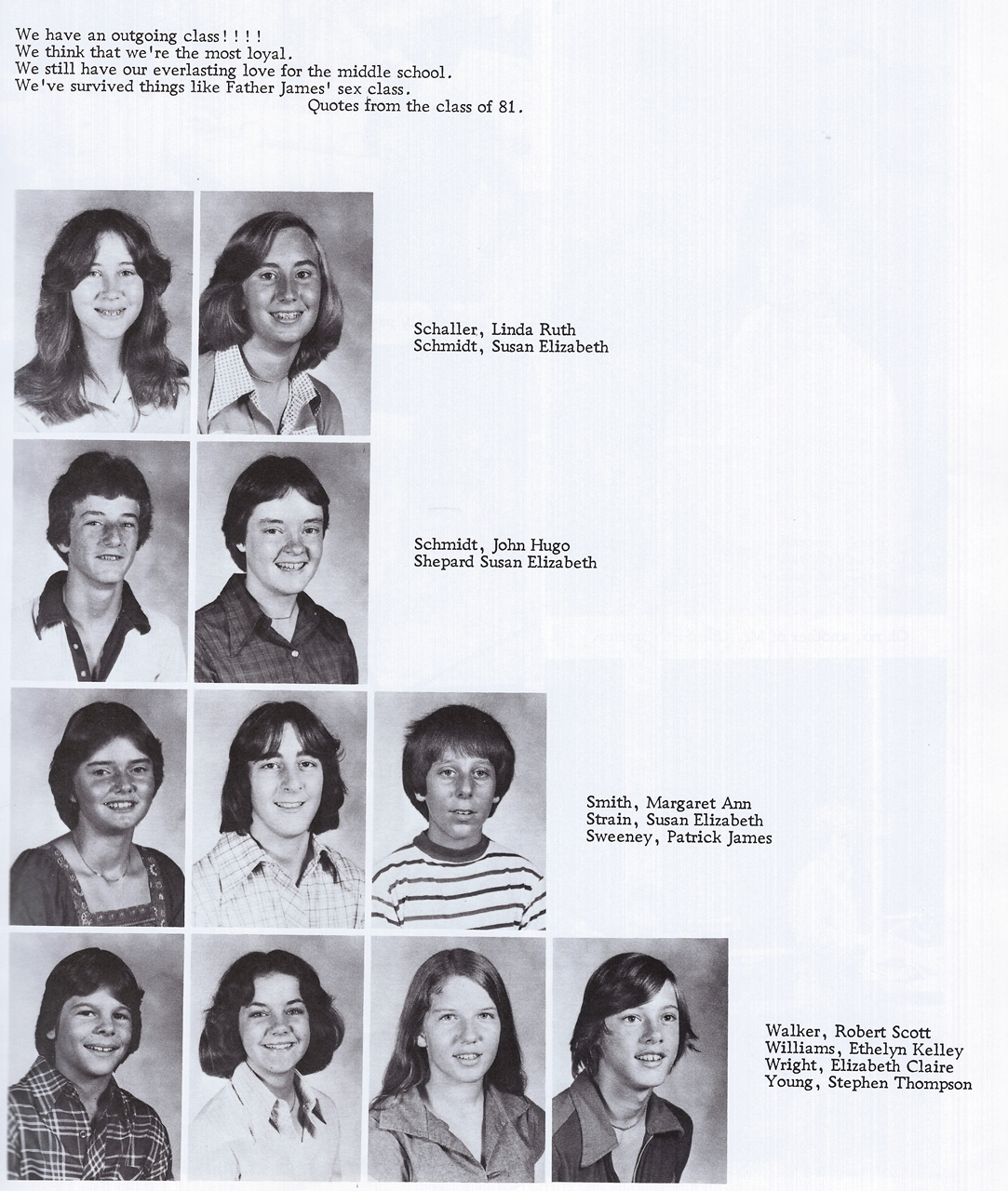 We have an outgoing class!!!!
We think that we're the most loyal.
We still have our everlasting love for the middle school.
We've survived things like Father James' sex class.
Quotes from the class of 81.

Schaller, Linda Ruth
Schmidt, Susan Elizabeth

Schmidt, John Hugo
Shepard Susan Elizabeth

Smith, Margaret Ann
Strain, Susan Elizabeth
Sweeney, Patrick James

Walker, Robert Scott
Williams, Ethelyn Kelley
Wright, Elizabeth Claire
Young, Stephen Thompson